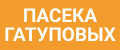 ПАСЕКА
ГАТУПОВЫХ